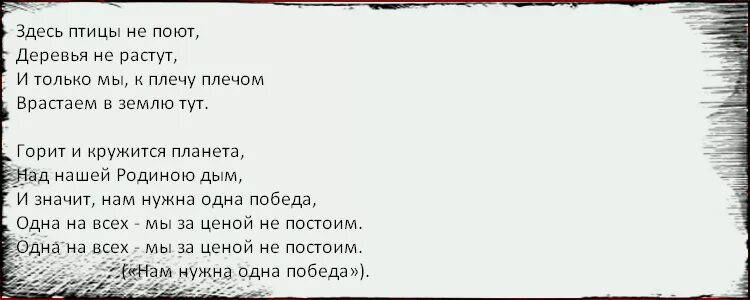 Здесь птицы не поют,
Деревья не растут,
И только мы, к плечу плечом
Врастаем в землю тут.

Горит и кружится планета,
Над нашей Родиною дым,
И значит, нам нужна одна победа,
Одна на всех - мы за ценой не постоим.
Одна на всех - мы за ценой не постоим.
(«Нам нужна одна победа»).